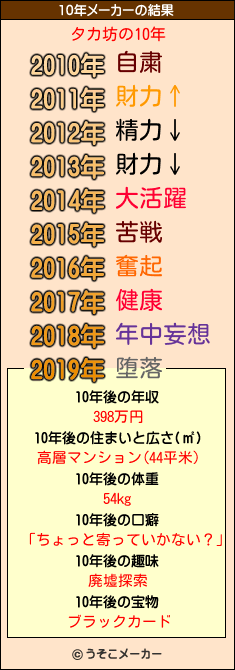 10年メーカーの結果

タカ坊の10年

2010年 自粛
2011年 財力↑
2012年 精力↓
2013年 財力↓
2014年 大活躍
2015年 苦戦
2016年 奮起
2017年 健康
2018年 年中妄想
2019年 堕落

10年後の年収
398万円
10年後の住まいと広さ(㎡)
高層マンション(44平米)
10年後の体重
54kg
10年後の口癖
「ちょっと寄っていかない？」
10年後の趣味
廃墟探索
10年後の宝物
ブラックカード

© うそこメーカー